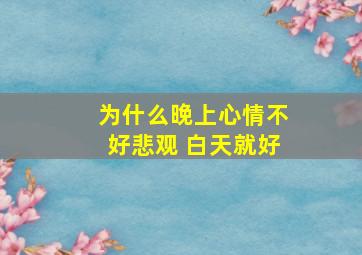 为什么晚上心情不好悲观 白天就好